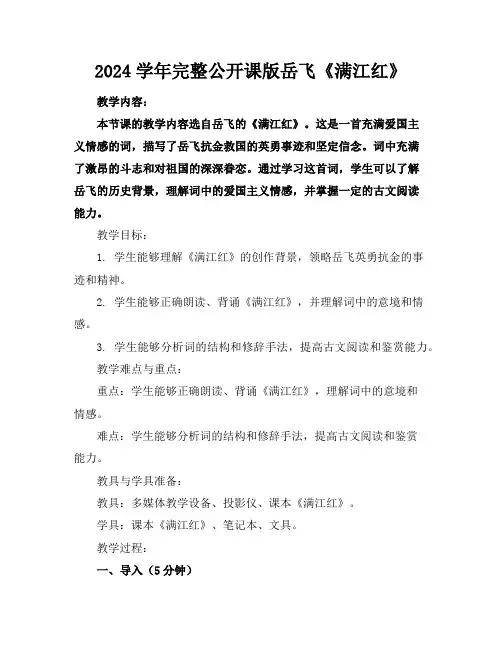 2024 学年完整公开课版岳飞《满江红》

教学内容：

本节课的教学内容选自岳飞的《满江红》。这是一首充满爱国主义情感的词，描写了岳飞抗金救国的英勇事迹和坚定信念。词中充满了激昂的斗志和对祖国的深深眷恋。通过学习这首词，学生可以了解岳飞的历史背景，理解词中的爱国主义情感，并掌握一定的古文阅读能力。

教学目标：

1. 学生能够理解《满江红》的创作背景，领略岳飞英勇抗金的事迹和精神。

2. 学生能够正确朗读、背诵《满江红》，并理解词中的意境和情感。

3. 学生能够分析词的结构和修辞手法，提高古文阅读和鉴赏能力。

教学难点与重点：

重点：学生能够正确朗读、背诵《满江红》，理解词中的意境和情感。

难点：学生能够分析词的结构和修辞手法，提高古文阅读和鉴赏能力。

教具与学具准备：

教具：多媒体教学设备、投影仪、课本《满江红》。

学具：课本《满江红》、笔记本、文具。

教学过程：

一、导入（5 分钟）